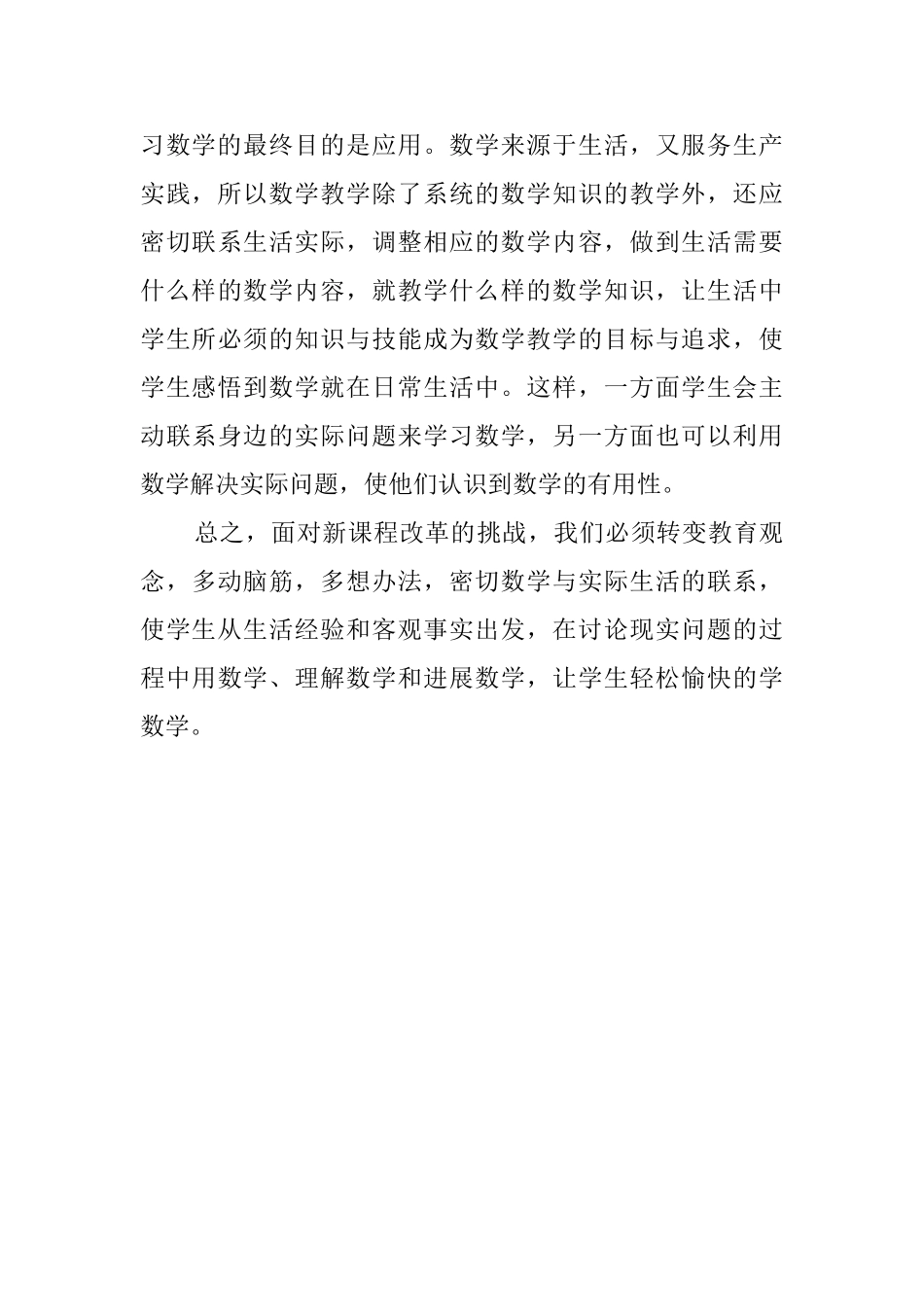 习数学的最终目的是应用。数学来源于生活，又服务生产实践，所以数学教学除了系统的数学知识的教学外，还应密切联系生活实际，调整相应的数学内容，做到生活需要什么样的数学内容，就教学什么样的数学知识，让生活中学生所必须的知识与技能成为数学教学的目标与追求，使学生感悟到数学就在日常生活中。这样，一方面学生会主动联系身边的实际问题来学习数学，另一方面也可以利用数学解决实际问题，使他们认识到数学的有用性。

总之，面对新课程改革的挑战，我们必须转变教育观念，多动脑筋，多想办法，密切数学与实际生活的联系，使学生从生活经验和客观事实出发，在讨论现实问题的过程中用数学、理解数学和进展数学，让学生轻松愉快的学数学。